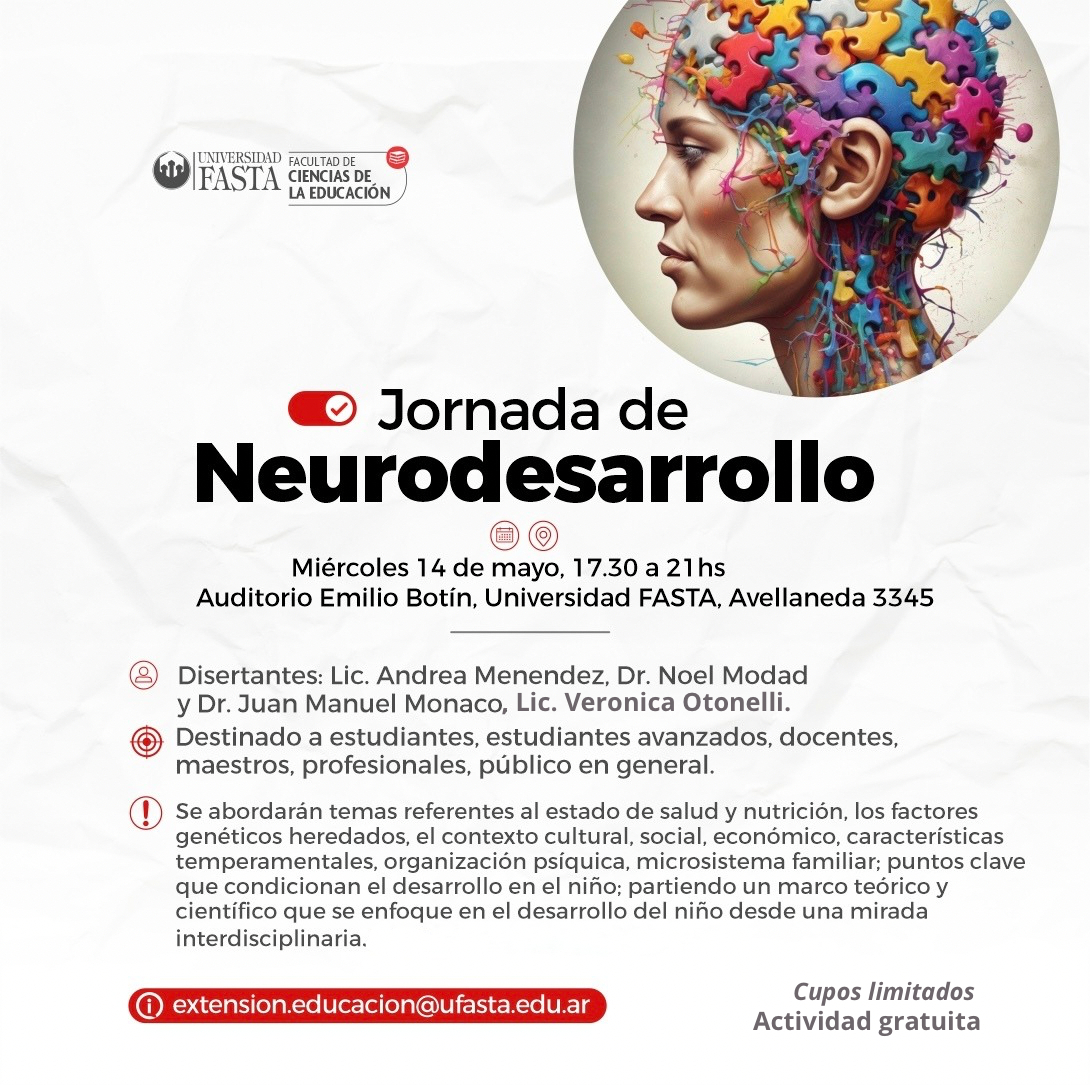 UNIVERSIDAD FASTA
FACULTAD DE CIENCIAS DE LA EDUCACIÓN

Jornada de
Neurodesarrollo

Miércoles 14 de mayo, 17.30 a 21hs
Auditorio Emilio Botín, Universidad FASTA, Avellaneda 3345

Disertantes: Lic. Andrea Menendez, Dr. Noel Modad y Dr. Juan Manuel Monaco, Lic. Veronica Otonelli.

Destinado a estudiantes, estudiantes avanzados, docentes, maestros, profesionales, público en general.

Se abordarán temas referentes al estado de salud y nutrición, los factores genéticos heredados, el contexto cultural, social, económico, características temperamentales, organización psíquica, microsistema familiar; puntos clave que condicionan el desarrollo en el niño; partiendo un marco teórico y científico que se enfoque en el desarrollo del niño desde una mirada interdisciplinaria.

extension.educacion@ufasta.edu.ar

Cupos limitados
Actividad gratuita